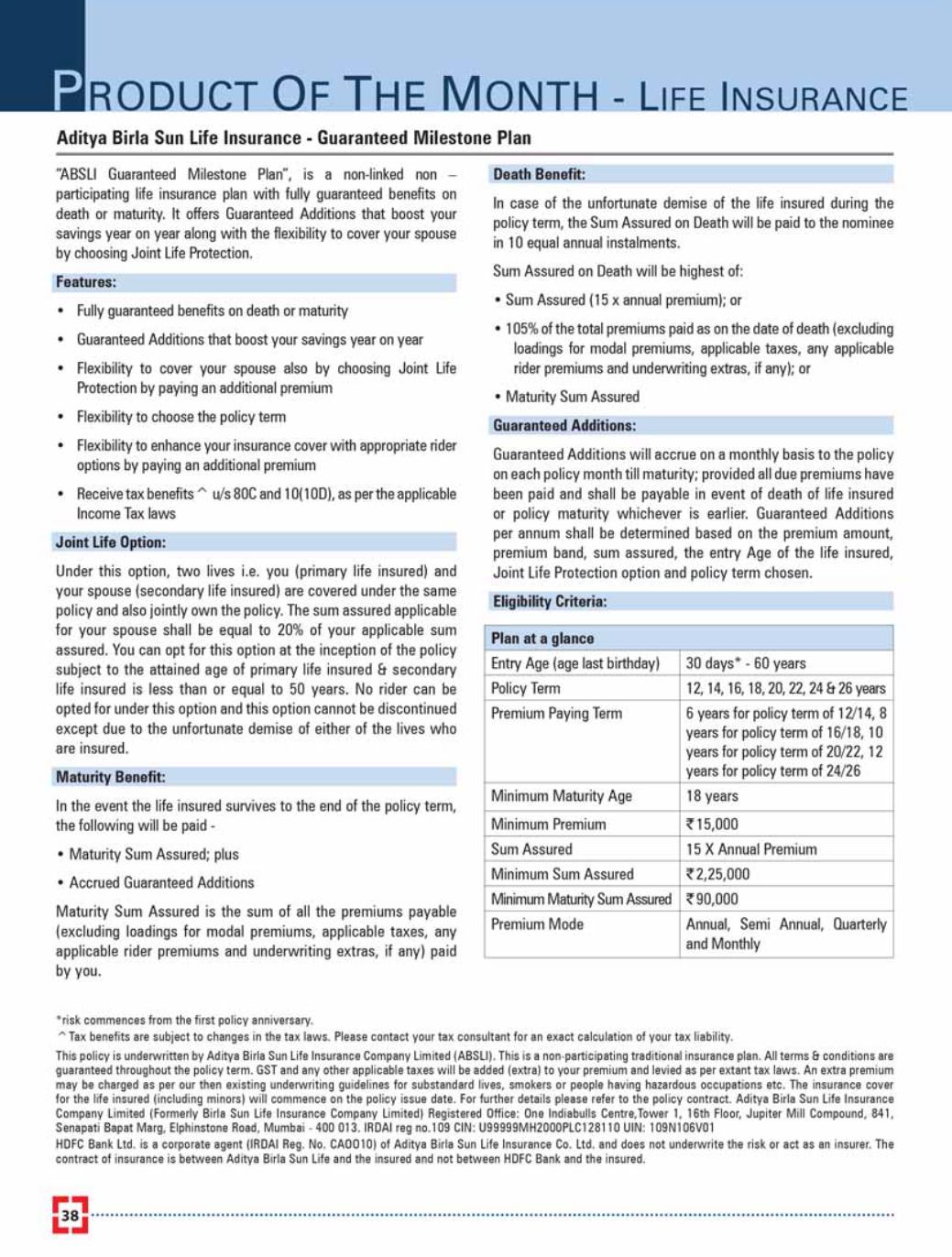 PRODUCT OF THE MONTH - LIFE INSURANCE

Aditya Birla Sun Life Insurance - Guaranteed Milestone Plan

"ABSLI Guaranteed Milestone Plan", is a non-linked non – participating life insurance plan with fully guaranteed benefits on death or maturity. It offers Guaranteed Additions that boost your savings year on year along with the flexibility to cover your spouse by choosing Joint Life Protection.

Features:

• Fully guaranteed benefits on death or maturity

• Guaranteed Additions that boost your savings year on year

• Flexibility to cover your spouse also by choosing Joint Life Protection by paying an additional premium

• Flexibility to choose the policy term

• Flexibility to enhance your insurance cover with appropriate rider options by paying an additional premium

• Receive tax benefits ^ u/s 80C and 10(10D), as per the applicable Income Tax laws

Joint Life Option:

Under this option, two lives i.e. you (primary life insured) and your spouse (secondary life insured) are covered under the same policy and also jointly own the policy. The sum assured applicable for your spouse shall be equal to 20% of your applicable sum assured. You can opt for this option at the inception of the policy subject to the attained age of primary life insured & secondary life insured is less than or equal to 50 years. No rider can be opted for under this option and this option cannot be discontinued except due to the unfortunate demise of either of the lives who are insured.

Maturity Benefit:

In the event the life insured survives to the end of the policy term, the following will be paid -

• Maturity Sum Assured; plus

• Accrued Guaranteed Additions

Maturity Sum Assured is the sum of all the premiums payable (excluding loadings for modal premiums, applicable taxes, any applicable rider premiums and underwriting extras, if any) paid by you.

Death Benefit:

In case of the unfortunate demise of the life insured during the policy term, the Sum Assured on Death will be paid to the nominee in 10 equal annual instalments.

Sum Assured on Death will be highest of:

• Sum Assured (15 x annual premium); or

• 105% of the total premiums paid as on the date of death (excluding loadings for modal premiums, applicable taxes, any applicable rider premiums and underwriting extras, if any); or

• Maturity Sum Assured

Guaranteed Additions:

Guaranteed Additions will accrue on a monthly basis to the policy on each policy month till maturity; provided all due premiums have been paid and shall be payable in event of death of life insured or policy maturity whichever is earlier. Guaranteed Additions per annum shall be determined based on the premium amount, premium band, sum assured, the entry Age of the life insured, Joint Life Protection option and policy term chosen.

Eligibility Criteria:

| Plan at a glance | |
|---|---|
| Entry Age (age last birthday) | 30 days* - 60 years |
| Policy Term | 12, 14, 16, 18, 20, 22, 24 & 26 years |
| Premium Paying Term | 6 years for policy term of 12/14, 8 years for policy term of 16/18, 10 years for policy term of 20/22, 12 years for policy term of 24/26 |
| Minimum Maturity Age | 18 years |
| Minimum Premium | ₹15,000 |
| Sum Assured | 15 X Annual Premium |
| Minimum Sum Assured | ₹2,25,000 |
| Minimum Maturity Sum Assured | ₹90,000 |
| Premium Mode | Annual, Semi Annual, Quarterly and Monthly |

*risk commences from the first policy anniversary.
^ Tax benefits are subject to changes in the tax laws. Please contact your tax consultant for an exact calculation of your tax liability.

This policy is underwritten by Aditya Birla Sun Life Insurance Company Limited (ABSLI). This is a non-participating traditional insurance plan. All terms & conditions are guaranteed throughout the policy term. GST and any other applicable taxes will be added (extra) to your premium and levied as per extant tax laws. An extra premium may be charged as per our then existing underwriting guidelines for substandard lives, smokers or people having hazardous occupations etc. The insurance cover for the life insured (including minors) will commence on the policy issue date. For further details please refer to the policy contract. Aditya Birla Sun Life Insurance Company Limited (Formerly Birla Sun Life Insurance Company Limited) Registered Office: One Indiabulls Centre,Tower 1, 16th Floor, Jupiter Mill Compound, 841, Senapati Bapat Marg, Elphinstone Road, Mumbai - 400 013. IRDAI reg no.109 CIN: U99999MH2000PLC128110 UIN: 109N106V01
HDFC Bank Ltd. is a corporate agent (IRDAI Reg. No. CA0010) of Aditya Birla Sun Life Insurance Co. Ltd. and does not underwrite the risk or act as an insurer. The contract of insurance is between Aditya Birla Sun Life and the insured and not between HDFC Bank and the insured.

38